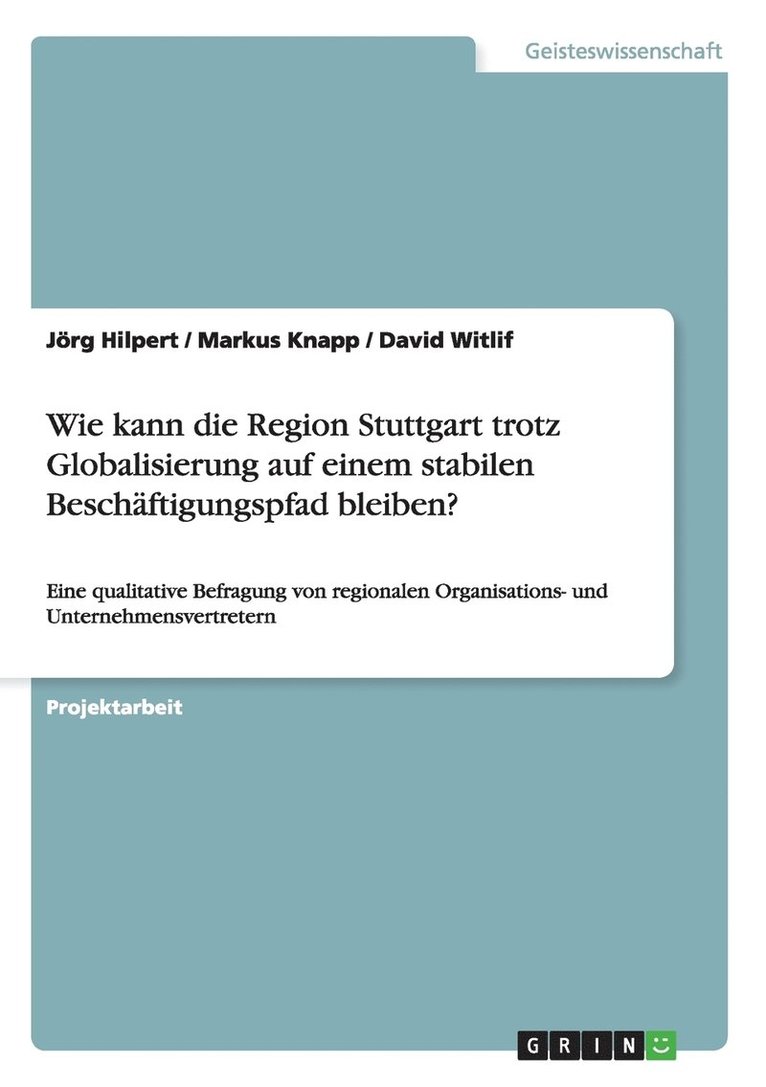 Geisteswissenschaft

Jörg Hilpert / Markus Knapp / David Witlif

Wie kann die Region Stuttgart trotz Globalisierung auf einem stabilen Beschäftigungspfad bleiben?

Eine qualitative Befragung von regionalen Organisations- und Unternehmensvertretern

Projektarbeit

GRIN